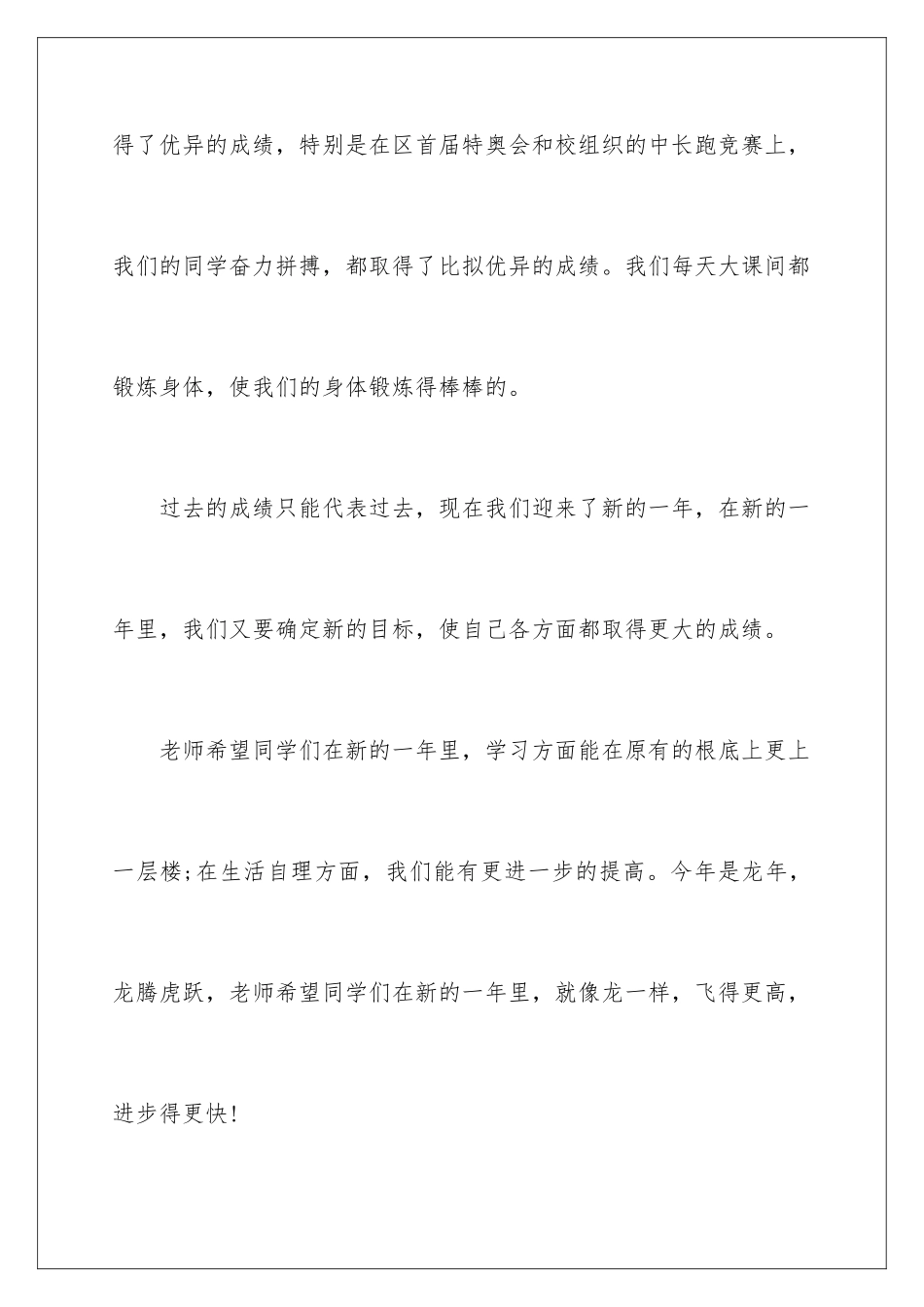 得了优异的成绩，特别是在区首届特奥会和校组织的中长跑竞赛上，我们的同学奋力拼搏，都取得了比拟优异的成绩。我们每天大课间都锻炼身体，使我们的身体锻炼得棒棒的。

过去的成绩只能代表过去，现在我们迎来了新的一年，在新的一年里，我们又要确定新的目标，使自己各方面都取得更大的成绩。

老师希望同学们在新的一年里，学习方面能在原有的根底上更上一层楼;在生活自理方面，我们能有更进一步的提高。今年是龙年，龙腾虎跃，老师希望同学们在新的一年里，就像龙一样，飞得更高，进步得更快!